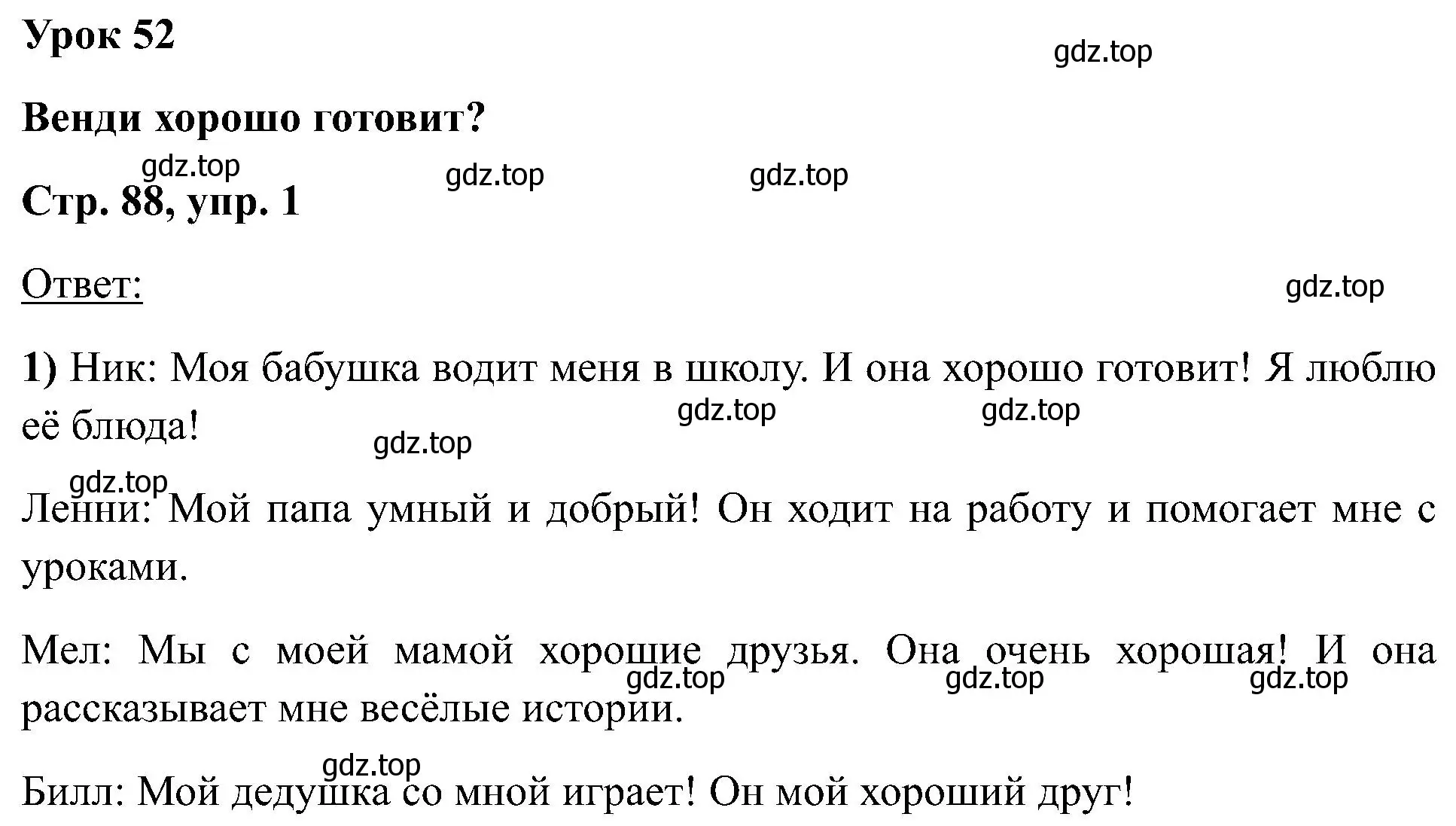 Урок 52

gdz.top

Венди хорошо готовит?

gdz.top gdz.top gdz.top

Стр. 88, упр. 1

Ответ:

gdz.top

1) Ник: Моя бабушка водит меня в школу. И она хорошо готовит! Я люблю её блюда!

gdz.top gdz.top gdz.top

gdz.top

Ленни: Мой папа умный и добрый! Он ходит на работу и помогает мне с уроками.

Мел: Мы с моей мамой хорошие друзья. Она очень хорошая! И она рассказывает мне весёлые истории.

gdz.top gdz.top gdz.top

gdz.top

Билл: Мой дедушка со мной играет! Он мой хороший друг!